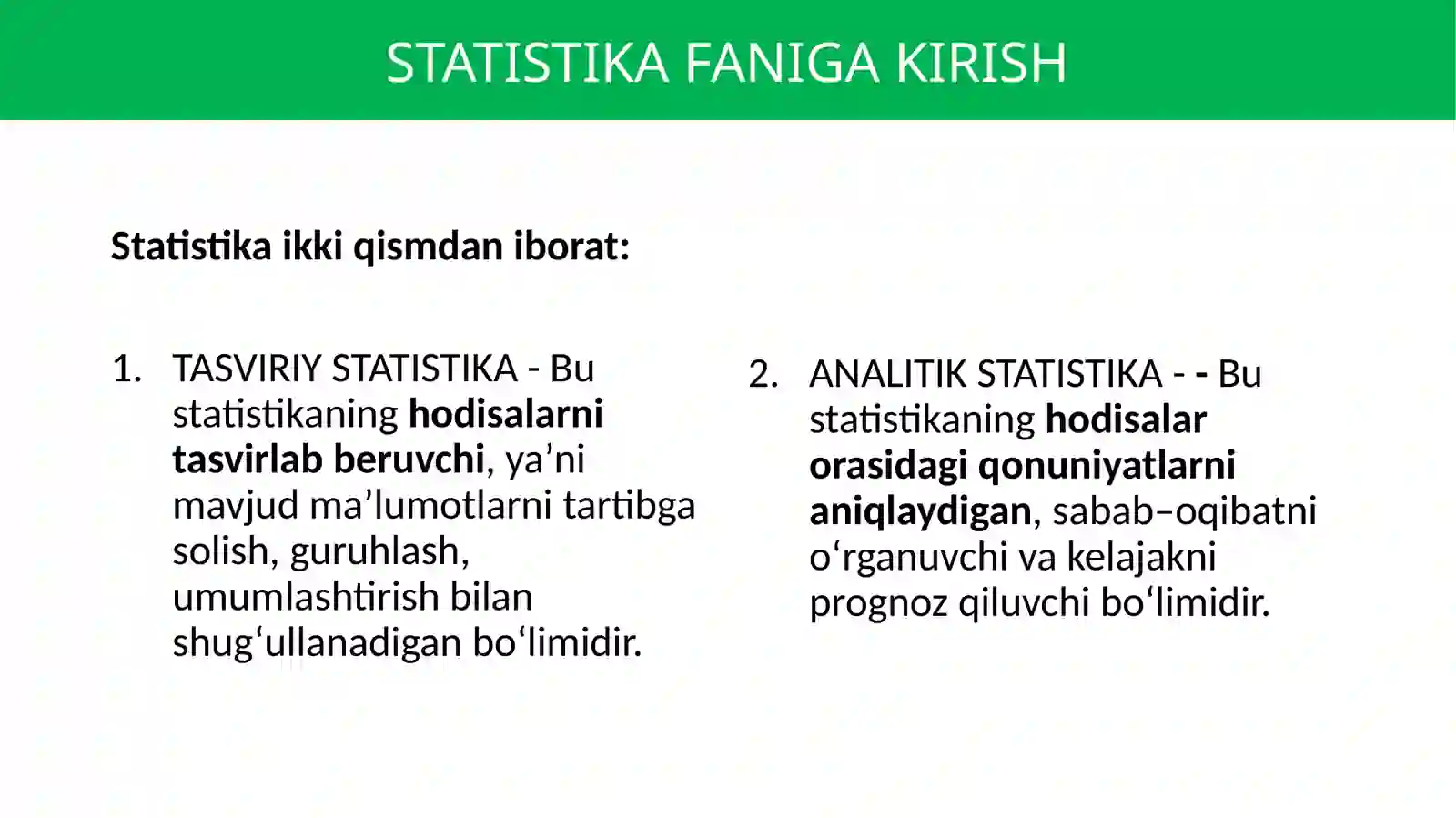 STATISTIKA FANIGA KIRISH

Statistika ikki qismdan iborat:

1. TASVIRIY STATISTIKA - Bu statistikaning hodisalarni tasvirlab beruvchi, ya’ni mavjud ma’lumotlarni tartibga solish, guruhlash, umumlashtirish bilan shug‘ullanadigan bo‘limidir.

2. ANALITIK STATISTIKA - - Bu statistikaning hodisalar orasidagi qonuniyatlarni aniqlaydigan, sabab–oqibatni o‘rganuvchi va kelajakni prognoz qiluvchi bo‘limidir.